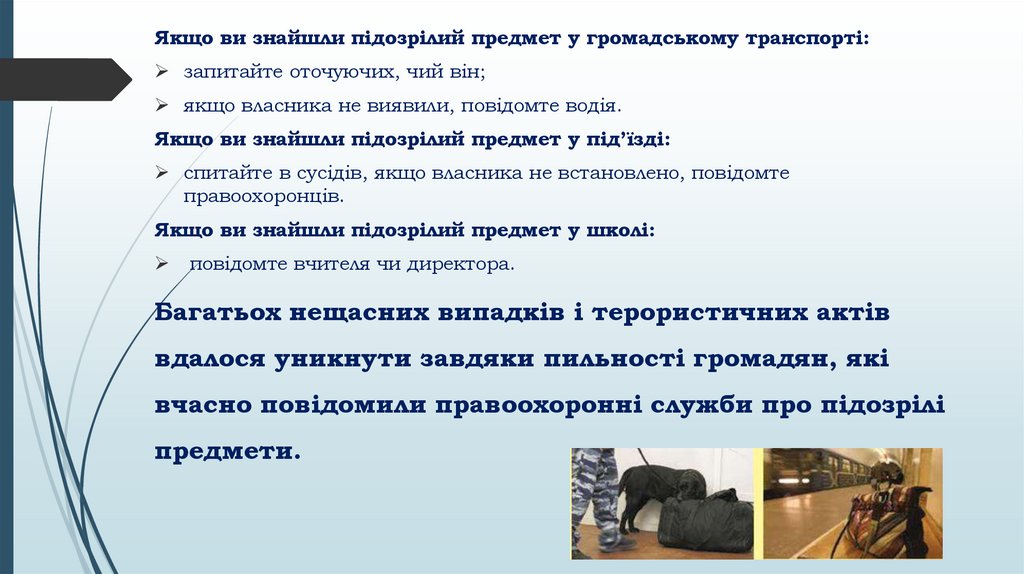 Якщо ви знайшли підозрілий предмет у громадському транспорті:

➢ запитайте оточуючих, чий він;

➢ якщо власника не виявили, повідомте водія.

Якщо ви знайшли підозрілий предмет у під'їзді:

➢ спитайте в сусідів, якщо власника не встановлено, повідомте правоохоронців.

Якщо ви знайшли підозрілий предмет у школі:

➢ повідомте вчителя чи директора.

Багатьох нещасних випадків і терористичних актів вдалося уникнути завдяки пильності громадян, які вчасно повідомили правоохоронні служби про підозрілі предмети.